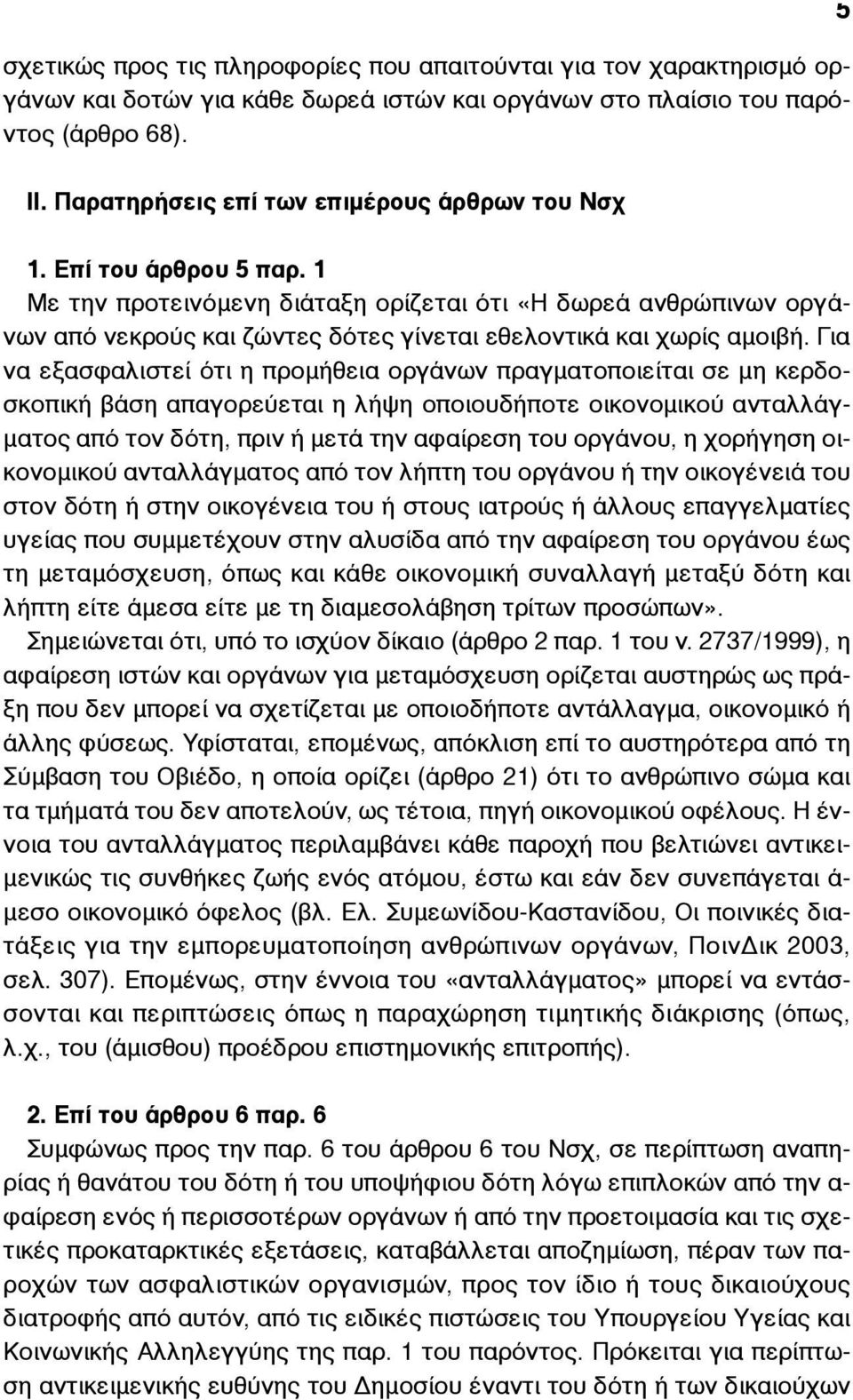 5

σχετικώς προς τις πληροφορίες που απαιτούνται για τον χαρακτηρισμό οργάνων και δοτών για κάθε δωρεά ιστών και οργάνων στο πλαίσιο του παρόντος (άρθρο 68).

II. Παρατηρήσεις επί των επιμέρους άρθρων του Νσχ

1. Επί του άρθρου 5 παρ. 1
Με την προτεινόμενη διάταξη ορίζεται ότι «Η δωρεά ανθρώπινων οργάνων από νεκρούς και ζώντες δότες γίνεται εθελοντικά και χωρίς αμοιβή. Για να εξασφαλιστεί ότι η προμήθεια οργάνων πραγματοποιείται σε μη κερδοσκοπική βάση απαγορεύεται η λήψη οποιουδήποτε οικονομικού ανταλλάγματος από τον δότη, πριν ή μετά την αφαίρεση του οργάνου, η χορήγηση οικονομικού ανταλλάγματος από τον λήπτη του οργάνου ή την οικογένειά του στον δότη ή στην οικογένεια του ή στους ιατρούς ή άλλους επαγγελματίες υγείας που συμμετέχουν στην αλυσίδα από την αφαίρεση του οργάνου έως τη μεταμόσχευση, όπως και κάθε οικονομική συναλλαγή μεταξύ δότη και λήπτη είτε άμεσα είτε με τη διαμεσολάβηση τρίτων προσώπων».
Σημειώνεται ότι, υπό το ισχύον δίκαιο (άρθρο 2 παρ. 1 του ν. 2737/1999), η αφαίρεση ιστών και οργάνων για μεταμόσχευση ορίζεται αυστηρώς ως πράξη που δεν μπορεί να σχετίζεται με οποιοδήποτε αντάλλαγμα, οικονομικό ή άλλης φύσεως. Υφίσταται, επομένως, απόκλιση επί το αυστηρότερα από τη Σύμβαση του Οβιέδο, η οποία ορίζει (άρθρο 21) ότι το ανθρώπινο σώμα και τα τμήματά του δεν αποτελούν, ως τέτοια, πηγή οικονομικού οφέλους. Η έννοια του ανταλλάγματος περιλαμβάνει κάθε παροχή που βελτιώνει αντικειμενικώς τις συνθήκες ζωής ενός ατόμου, έστω και εάν δεν συνεπάγεται άμεσο οικονομικό όφελος (βλ. Ελ. Συμεωνίδου-Καστανίδου, Οι ποινικές διατάξεις για την εμπορευματοποίηση ανθρώπινων οργάνων, ΠοινΔικ 2003, σελ. 307). Επομένως, στην έννοια του «ανταλλάγματος» μπορεί να εντάσσονται και περιπτώσεις όπως η παραχώρηση τιμητικής διάκρισης (όπως, λ.χ., του (άμισθου) προέδρου επιστημονικής επιτροπής).

2. Επί του άρθρου 6 παρ. 6
Συμφώνως προς την παρ. 6 του άρθρου 6 του Νσχ, σε περίπτωση αναπηρίας ή θανάτου του δότη ή του υποψήφιου δότη λόγω επιπλοκών από την αφαίρεση ενός ή περισσοτέρων οργάνων ή από την προετοιμασία και τις σχετικές προκαταρκτικές εξετάσεις, καταβάλλεται αποζημίωση, πέραν των παροχών των ασφαλιστικών οργανισμών, προς τον ίδιο ή τους δικαιούχους διατροφής από αυτόν, από τις ειδικές πιστώσεις του Υπουργείου Υγείας και Κοινωνικής Αλληλεγγύης της παρ. 1 του παρόντος. Πρόκειται για περίπτωση αντικειμενικής ευθύνης του Δημοσίου έναντι του δότη ή των δικαιούχων